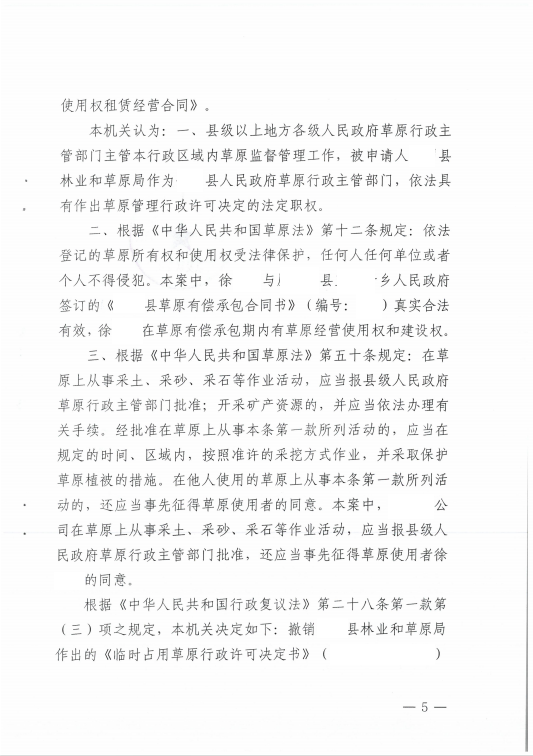 使用权租赁经营合同》。

本机关认为：一、县级以上地方各级人民政府草原行政主管部门主管本行政区域内草原监督管理工作，被申请人 县林业和草原局作为 县人民政府草原行政主管部门，依法具有作出草原管理行政许可决定的法定职权。

二、根据《中华人民共和国草原法》第十二条规定：依法登记的草原所有权和使用权受法律保护，任何人任何单位或者个人不得侵犯。本案中，徐 与 县 乡人民政府签订的《 县草原有偿承包合同书》（编号： ）真实合法有效，徐 在草原有偿承包期内有草原经营使用权和建设权。

三、根据《中华人民共和国草原法》第五十条规定：在草原上从事采土、采砂、采石等作业活动，应当报县级人民政府草原行政主管部门批准；开采矿产资源的，并应当依法办理有关手续。经批准在草原上从事本条第一款所列活动的，应当在规定的时间、区域内，按照准许的采挖方式作业，并采取保护草原植被的措施。在他人使用的草原上从事本条第一款所列活动的，还应当事先征得草原使用者的同意。本案中， 公司在草原上从事采土、采砂、采石等作业活动，应当报县级人民政府草原行政主管部门批准，还应当事先征得草原使用者徐 的同意。

根据《中华人民共和国行政复议法》第二十八条第一款第（三）项之规定，本机关决定如下：撤销 县林业和草原局作出的《临时占用草原行政许可决定书》（ ）

— 5 —